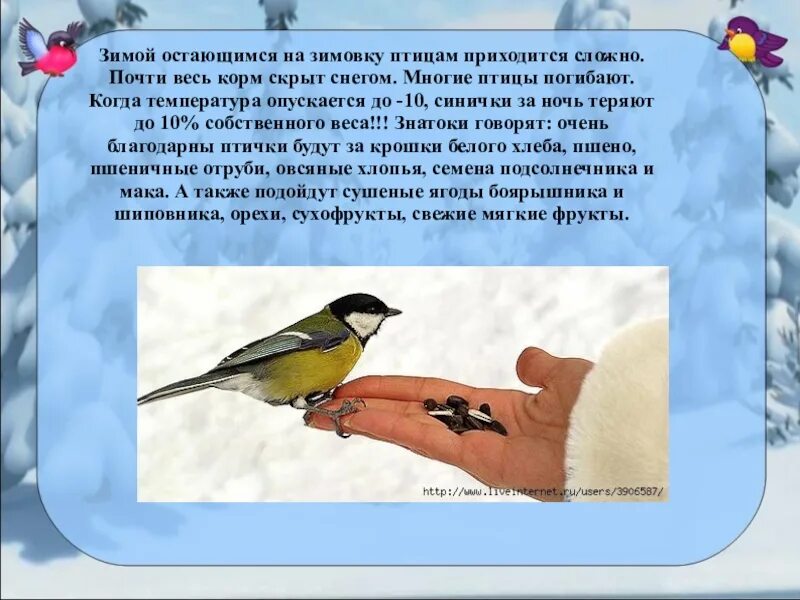 Зимой остающимся на зимовку птицам приходится сложно. Почти весь корм скрыт снегом. Многие птицы погибают. Когда температура опускается до -10, синички за ночь теряют до 10% собственного веса!!! Знатоки говорят: очень благодарны птички будут за крошки белого хлеба, пшено, пшеничные отруби, овсяные хлопья, семена подсолнечника и мака. А также подойдут сушеные ягоды боярышника и шиповника, орехи, сухофрукты, свежие мягкие фрукты.

http://www.liveinternet.ru/users/3906587/